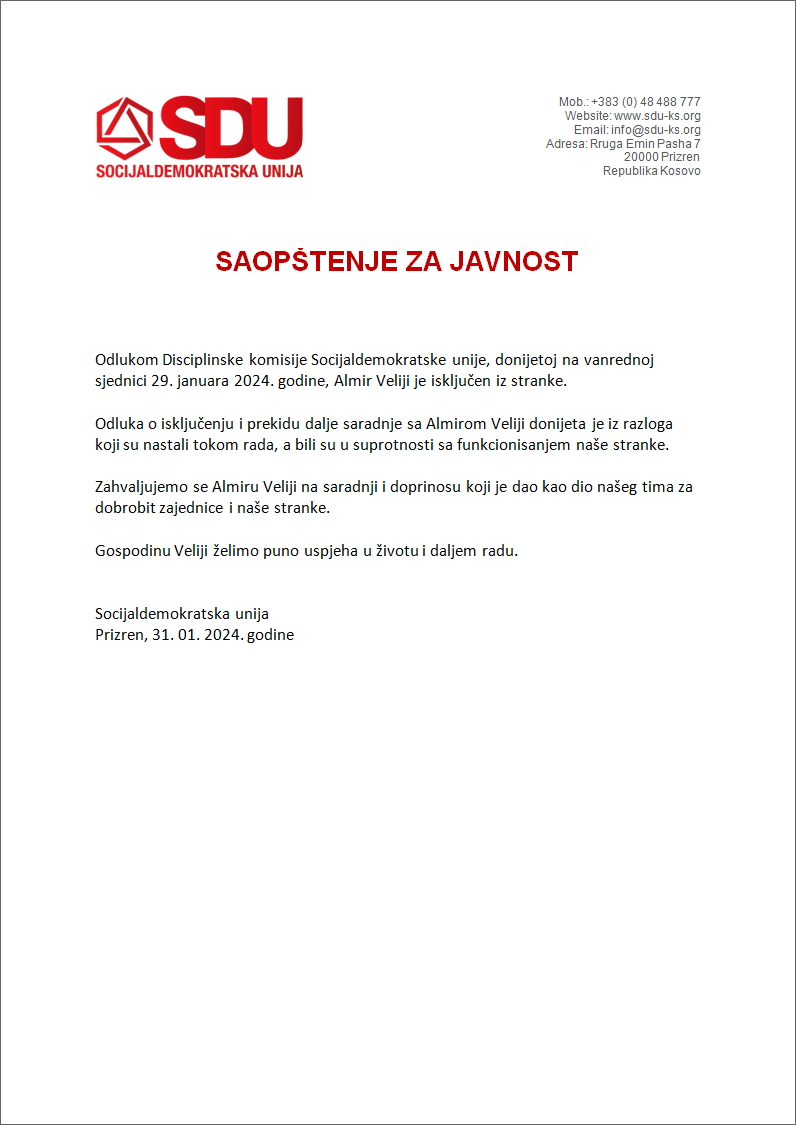 SDU
SOCIJALDEMOKRATSKA UNIJA

Mob.: +383 (0) 48 488 777
Website: www.sdu-ks.org
Email: info@sdu-ks.org
Adresa: Rruga Emin Pasha 7
20000 Prizren
Republika Kosovo

SAOPŠTENJE ZA JAVNOST

Odlukom Disciplinske komisije Socijaldemokratske unije, donijetoj na vanrednoj sjednici 29. januara 2024. godine, Almir Veliji je isključen iz stranke.

Odluka o isključenju i prekidu dalje saradnje sa Almirom Veliji donijeta je iz razloga koji su nastali tokom rada, a bili su u suprotnosti sa funkcionisanjem naše stranke.

Zahvaljujemo se Almiru Veliji na saradnji i doprinosu koji je dao kao dio našeg tima za dobrobit zajednice i naše stranke.

Gospodinu Veliji želimo puno uspjeha u životu i daljem radu.

Socijaldemokratska unija
Prizren, 31. 01. 2024. godine